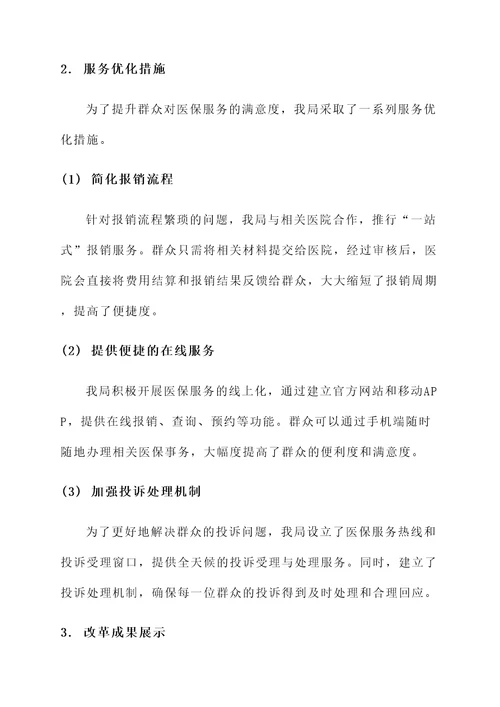 2. 服务优化措施

为了提升群众对医保服务的满意度，我局采取了一系列服务优化措施。

(1) 简化报销流程

针对报销流程繁琐的问题，我局与相关医院合作，推行“一站式”报销服务。群众只需将相关材料提交给医院，经过审核后，医院会直接将费用结算和报销结果反馈给群众，大大缩短了报销周期，提高了便捷度。

(2) 提供便捷的在线服务

我局积极开展医保服务的线上化，通过建立官方网站和移动APP，提供在线报销、查询、预约等功能。群众可以通过手机端随时随地办理相关医保事务，大幅度提高了群众的便利度和满意度。

(3) 加强投诉处理机制

为了更好地解决群众的投诉问题，我局设立了医保服务热线和投诉受理窗口，提供全天候的投诉受理与处理服务。同时，建立了投诉处理机制，确保每一位群众的投诉得到及时处理和合理回应。

3. 改革成果展示